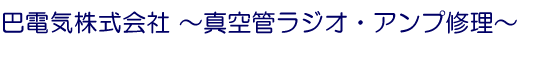 巴電気株式会社 ～真空管ラジオ・アンプ修理～